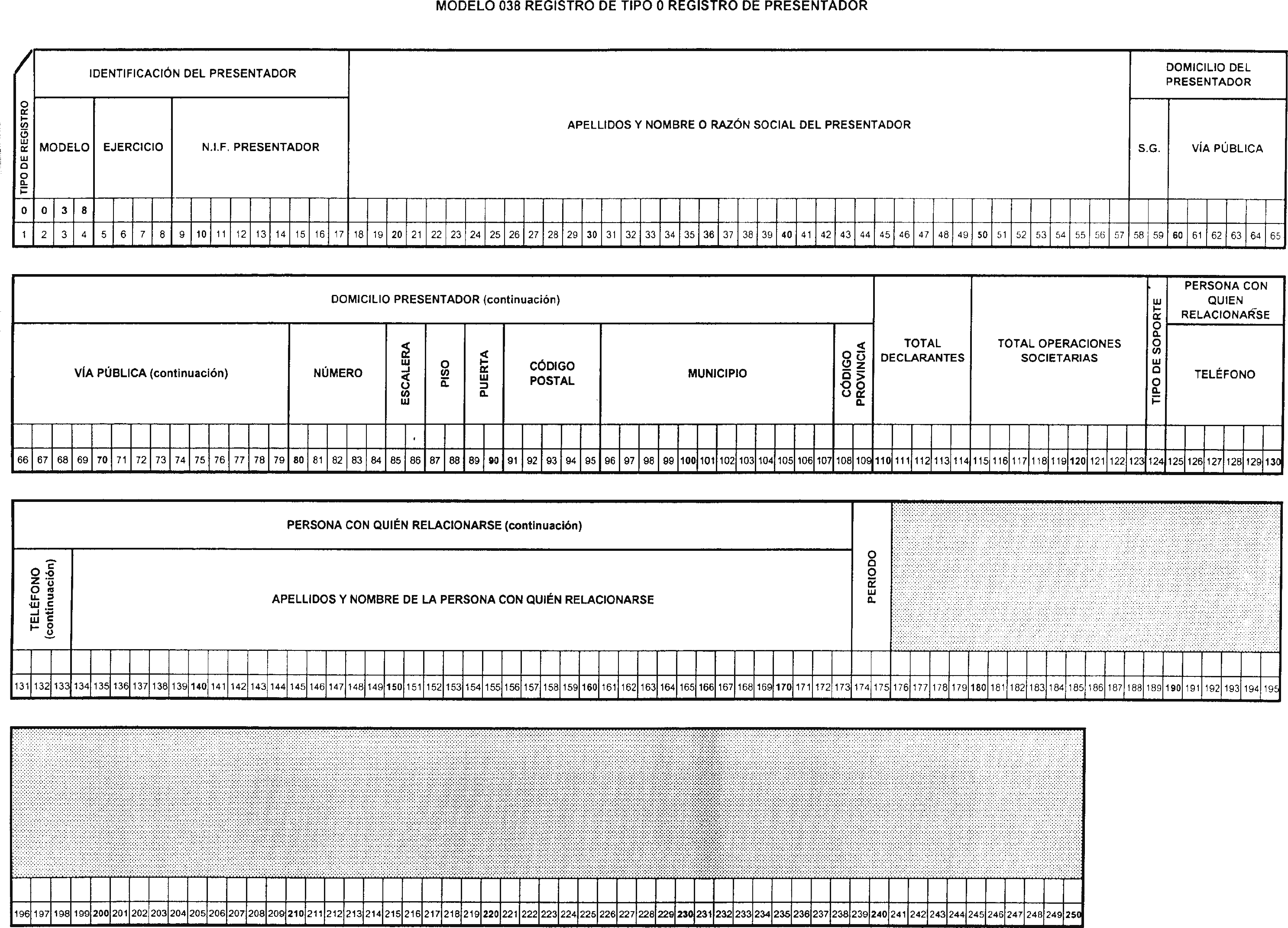 MODELO 038 REGISTRO DE TIPO 0 REGISTRO DE PRESENTADOR

TIPO DE REGISTRO

IDENTIFICACIÓN DEL PRESENTADOR

MODELO EJERCICIO N.I.F. PRESENTADOR

APELLIDOS Y NOMBRE O RAZÓN SOCIAL DEL PRESENTADOR

DOMICILIO DEL PRESENTADOR

S.G. VÍA PÚBLICA

0 0 3 8

1 2 3 4 5 6 7 8 9 10 11 12 13 14 15 16 17 18 19 20 21 22 23 24 25 26 27 28 29 30 31 32 33 34 35 36 37 38 39 40 41 42 43 44 45 46 47 48 49 50 51 52 53 54 55 56 57 58 59 60 61 62 63 64 65

DOMICILIO PRESENTADOR (continuación)

VÍA PÚBLICA (continuación) NÚMERO ESCALERA PISO PUERTA CÓDIGO POSTAL MUNICIPIO CÓDIGO PROVINCIA

TOTAL DECLARANTES

TOTAL OPERACIONES SOCIETARIAS

TIPO DE SOPORTE

PERSONA CON QUIEN RELACIONARSE

TELÉFONO

66 67 68 69 70 71 72 73 74 75 76 77 78 79 80 81 82 83 84 85 86 87 88 89 90 91 92 93 94 95 96 97 98 99 100 101 102 103 104 105 106 107 108 109 110 111 112 113 114 115 116 117 118 119 120 121 122 123 124 125 126 127 128 129 130

PERSONA CON QUIÉN RELACIONARSE (continuación)

TELÉFONO (continuación)

APELLIDOS Y NOMBRE DE LA PERSONA CON QUIÉN RELACIONARSE

PERIODO

131 132 133 134 135 136 137 138 139 140 141 142 143 144 145 146 147 148 149 150 151 152 153 154 155 156 157 158 159 160 161 162 163 164 165 166 167 168 169 170 171 172 173 174 175 176 177 178 179 180 181 182 183 184 185 186 187 188 189 190 191 192 193 194 195

196 197 198 199 200 201 202 203 204 205 206 207 208 209 210 211 212 213 214 215 216 217 218 219 220 221 222 223 224 225 226 227 228 229 230 231 232 233 234 235 236 237 238 239 240 241 242 243 244 245 246 247 248 249 250